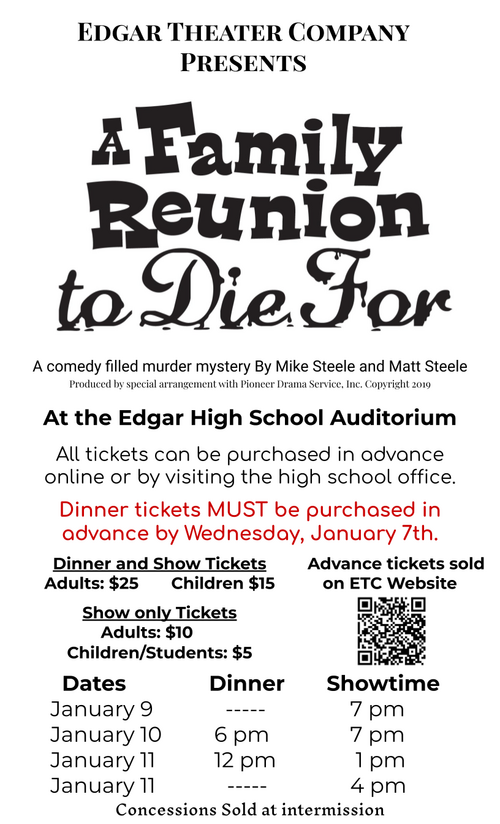 EDGAR THEATER COMPANY
PRESENTS

A Family Reunion to Die For

A comedy filled murder mystery By Mike Steele and Matt Steele
Produced by special arrangement with Pioneer Drama Service, Inc. Copyright 2019

At the Edgar High School Auditorium

All tickets can be purchased in advance online or by visiting the high school office.

Dinner tickets MUST be purchased in advance by Wednesday, January 7th.

Dinner and Show Tickets
Adults: $25 Children $15

Show only Tickets
Adults: $10
Children/Students: $5

Advance tickets sold on ETC Website

| Dates | Dinner | Showtime |
|---|---|---|
| January 9 | ----- | 7 pm |
| January 10 | 6 pm | 7 pm |
| January 11 | 12 pm | 1 pm |
| January 11 | ----- | 4 pm |

Concessions Sold at intermission